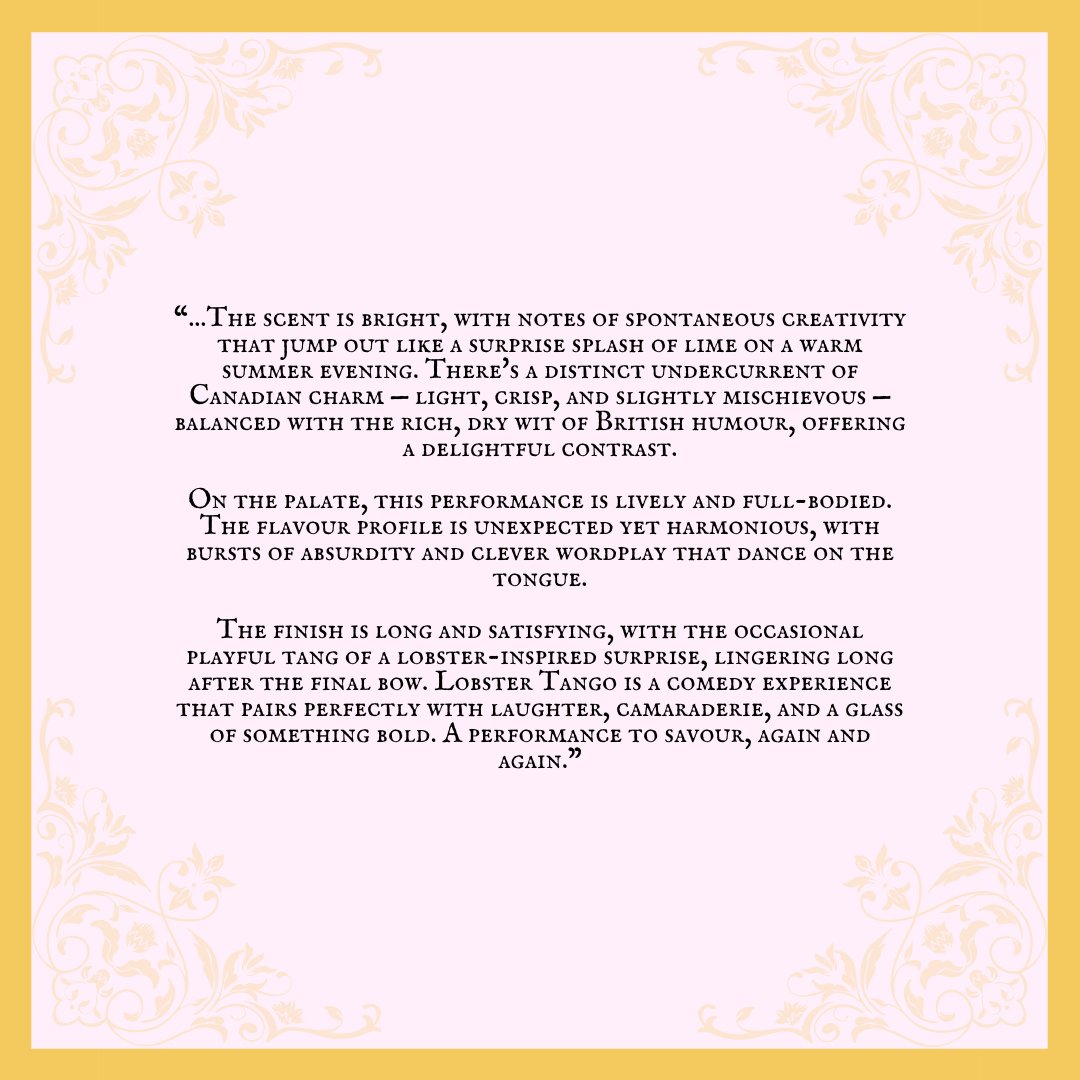 "...The scent is bright, with notes of spontaneous creativity that jump out like a surprise splash of lime on a warm summer evening. There's a distinct undercurrent of Canadian charm – light, crisp, and slightly mischievous – balanced with the rich, dry wit of British humour, offering a delightful contrast.

On the palate, this performance is lively and full-bodied. The flavour profile is unexpected yet harmonious, with bursts of absurdity and clever wordplay that dance on the tongue.

The finish is long and satisfying, with the occasional playful tang of a lobster-inspired surprise, lingering long after the final bow. Lobster Tango is a comedy experience that pairs perfectly with laughter, camaraderie, and a glass of something bold. A performance to savour, again and again."